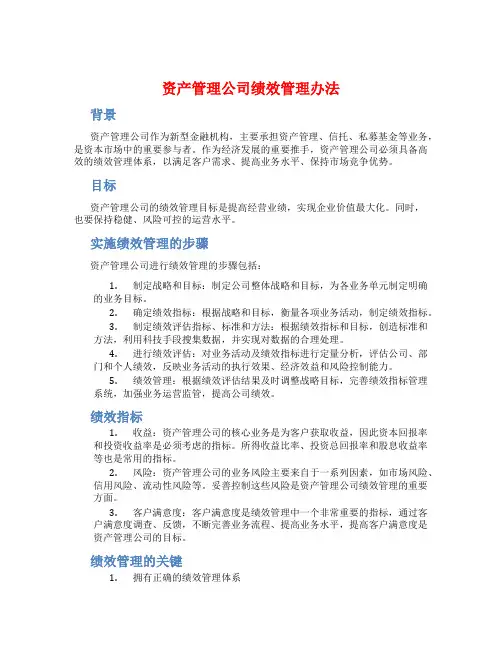 资产管理公司绩效管理办法

背景

资产管理公司作为新型金融机构，主要承担资产管理、信托、私募基金等业务，是资本市场中的重要参与者。作为经济发展的重要推手，资产管理公司必须具备高效的绩效管理体系，以满足客户需求、提高业务水平、保持市场竞争优势。

目标

资产管理公司的绩效管理目标是提高经营业绩，实现企业价值最大化。同时，也要保持稳健、风险可控的运营水平。

实施绩效管理的步骤

资产管理公司进行绩效管理的步骤包括：

1. 制定战略和目标：制定公司整体战略和目标，为各业务单元制定明确的业务目标。

2. 确定绩效指标：根据战略和目标，衡量各项业务活动，制定绩效指标。

3. 制定绩效评估指标、标准和方法：根据绩效指标和目标，创造标准和方法，利用科技手段搜集数据，并实现对数据的合理处理。

4. 进行绩效评估：对业务活动及绩效指标进行定量分析，评估公司、部门和个人绩效，反映业务活动的执行效果、经济效益和风险控制能力。

5. 绩效管理：根据绩效评估结果及时调整战略目标，完善绩效指标管理系统，加强业务运营监管，提高公司绩效。

绩效指标

1. 收益：资产管理公司的核心业务是为客户获取收益，因此资本回报率和投资收益率是必须考虑的指标。所得收益比率、投资总回报率和股息收益率等也是常用的指标。

2. 风险：资产管理公司的业务风险主要来自于一系列因素，如市场风险、信用风险、流动性风险等。妥善控制这些风险是资产管理公司绩效管理的重要方面。

3. 客户满意度：客户满意度是绩效管理中一个非常重要的指标，通过客户满意度调查、反馈，不断完善业务流程、提高业务水平，提高客户满意度是资产管理公司的目标。

绩效管理的关键

1. 拥有正确的绩效管理体系